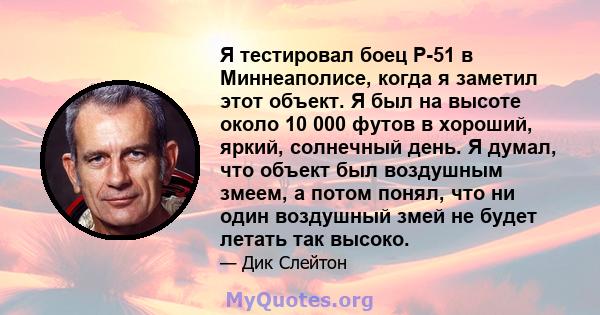 Я тестировал боец P-51 в Миннеаполисе, когда я заметил этот объект. Я был на высоте около 10 000 футов в хороший, яркий, солнечный день. Я думал, что объект был воздушным змеем, а потом понял, что ни один воздушный змей не будет летать так высоко.

— Дик Слейтон

MyQuotes.org